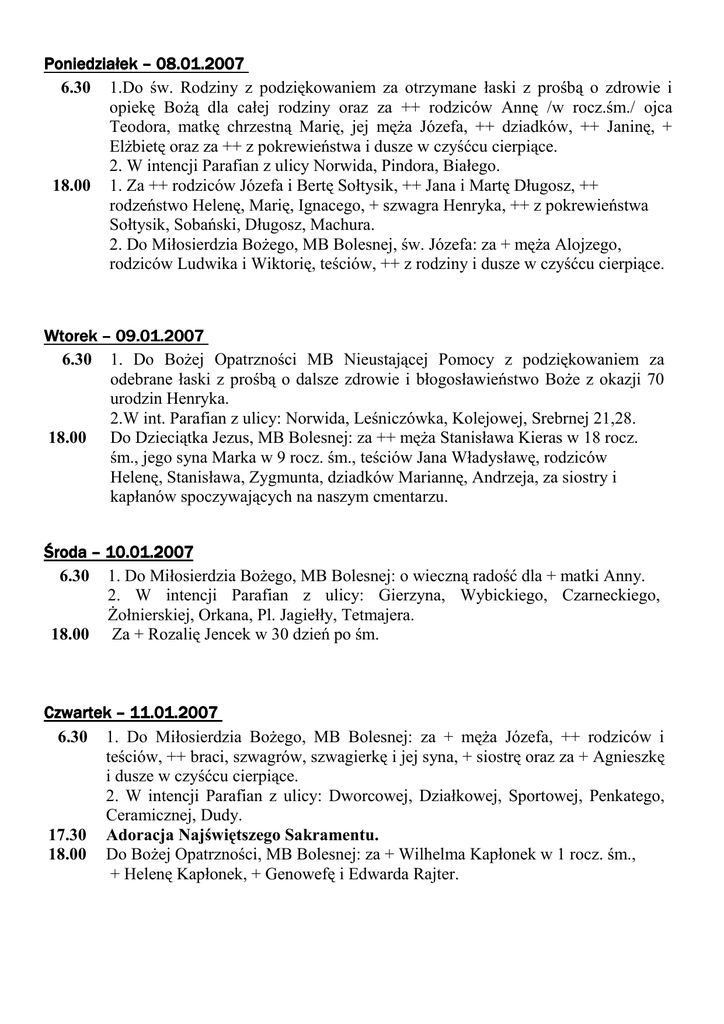 Poniedziałek – 08.01.2007

6.30 1.Do św. Rodziny z podziękowaniem za otrzymane łaski z prośbą o zdrowie i opiekę Bożą dla całej rodziny oraz za ++ rodziców Annę /w rocz.śm./ ojca Teodora, matkę chrzestną Marię, jej męża Józefa, ++ dziadków, ++ Janinę, + Elżbietę oraz za ++ z pokrewieństwa i dusze w czyśćcu cierpiące.
2. W intencji Parafian z ulicy Norwida, Pindora, Białego.

18.00 1. Za ++ rodziców Józefa i Bertę Sołtysik, ++ Jana i Martę Długosz, ++ rodzeństwo Helenę, Marię, Ignacego, + szwagra Henryka, ++ z pokrewieństwa Sołtysik, Sobański, Długosz, Machura.
2. Do Miłosierdzia Bożego, MB Bolesnej, św. Józefa: za + męża Alojzego, rodziców Ludwika i Wiktorię, teściów, ++ z rodziny i dusze w czyśćcu cierpiące.

Wtorek – 09.01.2007

6.30 1. Do Bożej Opatrzności MB Nieustającej Pomocy z podziękowaniem za odebrane łaski z prośbą o dalsze zdrowie i błogosławieństwo Boże z okazji 70 urodzin Henryka.
2.W int. Parafian z ulicy: Norwida, Leśniczówka, Kolejowej, Srebrnej 21,28.

18.00 Do Dzieciątka Jezus, MB Bolesnej: za ++ męża Stanisława Kieras w 18 rocz. śm., jego syna Marka w 9 rocz. śm., teściów Jana Władysławę, rodziców Helenę, Stanisława, Zygmunta, dziadków Mariannę, Andrzeja, za siostry i kapłanów spoczywających na naszym cmentarzu.

Środa – 10.01.2007

6.30 1. Do Miłosierdzia Bożego, MB Bolesnej: o wieczną radość dla + matki Anny.
2. W intencji Parafian z ulicy: Gierzyna, Wybickiego, Czarneckiego, Żołnierskiej, Orkana, Pl. Jagiełły, Tetmajera.

18.00 Za + Rozalię Jencek w 30 dzień po śm.

Czwartek – 11.01.2007

6.30 1. Do Miłosierdzia Bożego, MB Bolesnej: za + męża Józefa, ++ rodziców i teściów, ++ braci, szwagrów, szwagierkę i jej syna, + siostrę oraz za + Agnieszkę i dusze w czyśćcu cierpiące.
2. W intencji Parafian z ulicy: Dworcowej, Działkowej, Sportowej, Penkatego, Ceramicznej, Dudy.

17.30 Adoracja Najświętszego Sakramentu.

18.00 Do Bożej Opatrzności, MB Bolesnej: za + Wilhelma Kapłonek w 1 rocz. śm., + Helenę Kapłonek, + Genowefę i Edwarda Rajter.